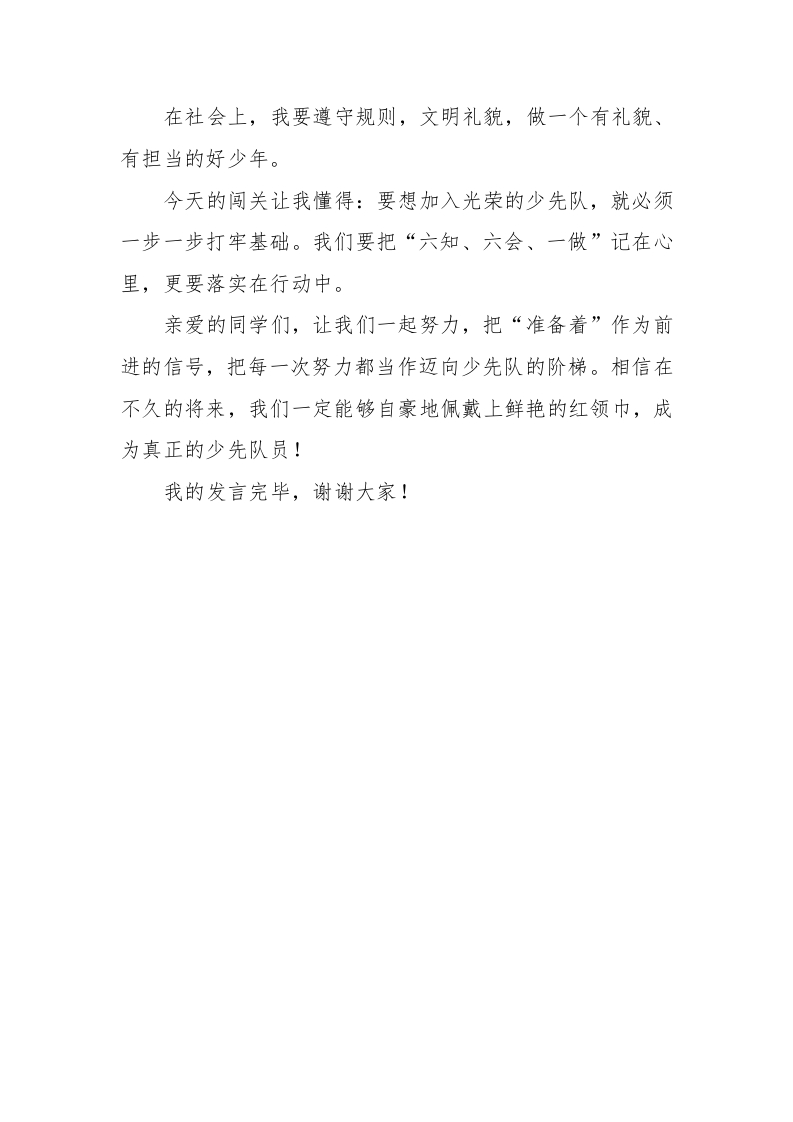 在社会上，我要遵守规则，文明礼貌，做一个有礼貌、有担当的好少年。

今天的闯关让我懂得：要想加入光荣的少先队，就必须一步一步打牢基础。我们要把“六知、六会、一做”记在心里，更要落实在行动中。

亲爱的同学们，让我们一起努力，把“准备着”作为前进的信号，把每一次努力都当作迈向少先队的阶梯。相信在不久的将来，我们一定能够自豪地佩戴上鲜艳的红领巾，成为真正的少先队员！

我的发言完毕，谢谢大家！